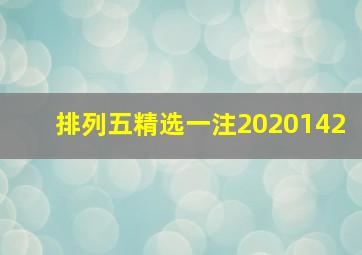 排列五精选一注2020142